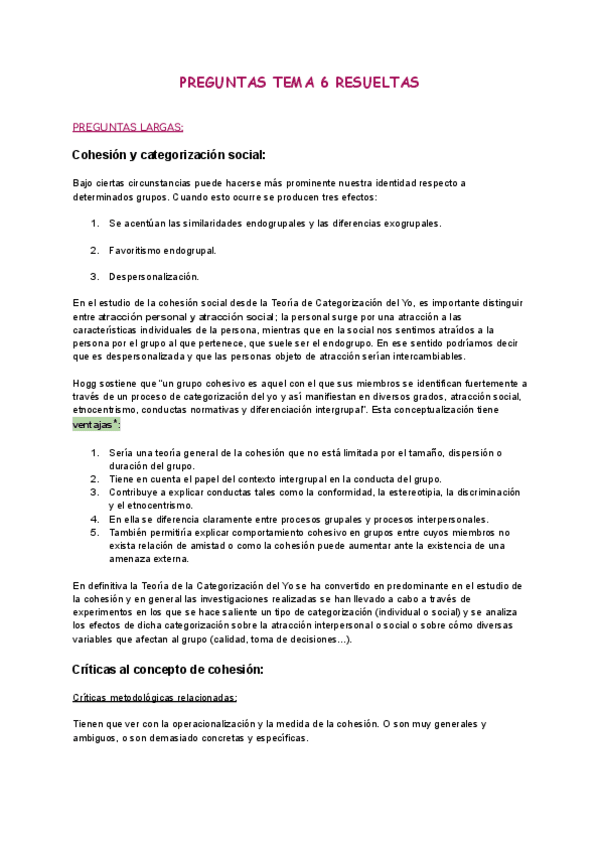 PREGUNTAS TEMA 6 RESUELTAS

PREGUNTAS LARGAS:

Cohesión y categorización social:

Bajo ciertas circunstancias puede hacerse más prominente nuestra identidad respecto a determinados grupos. Cuando esto ocurre se producen tres efectos:

1. Se acentúan las similaridades endogrupales y las diferencias exogrupales.

2. Favoritismo endogrupal.

3. Despersonalización.

En el estudio de la cohesión social desde la Teoría de Categorización del Yo, es importante distinguir entre atracción personal y atracción social; la personal surge por una atracción a las características individuales de la persona, mientras que en la social nos sentimos atraídos a la persona por el grupo al que pertenece, que suele ser el endogrupo. En ese sentido podríamos decir que es despersonalizada y que las personas objeto de atracción serían intercambiables.

Hogg sostiene que "un grupo cohesivo es aquel con el que sus miembros se identifican fuertemente a través de un proceso de categorización del yo y así manifiestan en diversos grados, atracción social, etnocentrismo, conductas normativas y diferenciación intergrupal". Esta conceptualización tiene ventajas*:

1. Sería una teoría general de la cohesión que no está limitada por el tamaño, dispersión o duración del grupo.
2. Tiene en cuenta el papel del contexto intergrupal en la conducta del grupo.
3. Contribuye a explicar conductas tales como la conformidad, la estereotipia, la discriminación y el etnocentrismo.
4. En ella se diferencia claramente entre procesos grupales y procesos interpersonales.
5. También permitiría explicar comportamiento cohesivo en grupos entre cuyos miembros no exista relación de amistad o como la cohesión puede aumentar ante la existencia de una amenaza externa.

En definitiva la Teoría de la Categorización del Yo se ha convertido en predominante en el estudio de la cohesión y en general las investigaciones realizadas se han llevado a cabo a través de experimentos en los que se hace saliente un tipo de categorización (individual o social) y se analiza los efectos de dicha categorización sobre la atracción interpersonal o social o sobre cómo diversas variables que afectan al grupo (calidad, toma de decisiones...).

Críticas al concepto de cohesión:

Críticas metodológicas relacionadas:

Tienen que ver con la operacionalización y la medida de la cohesión. O son muy generales y ambiguos, o son demasiado concretas y específicas.